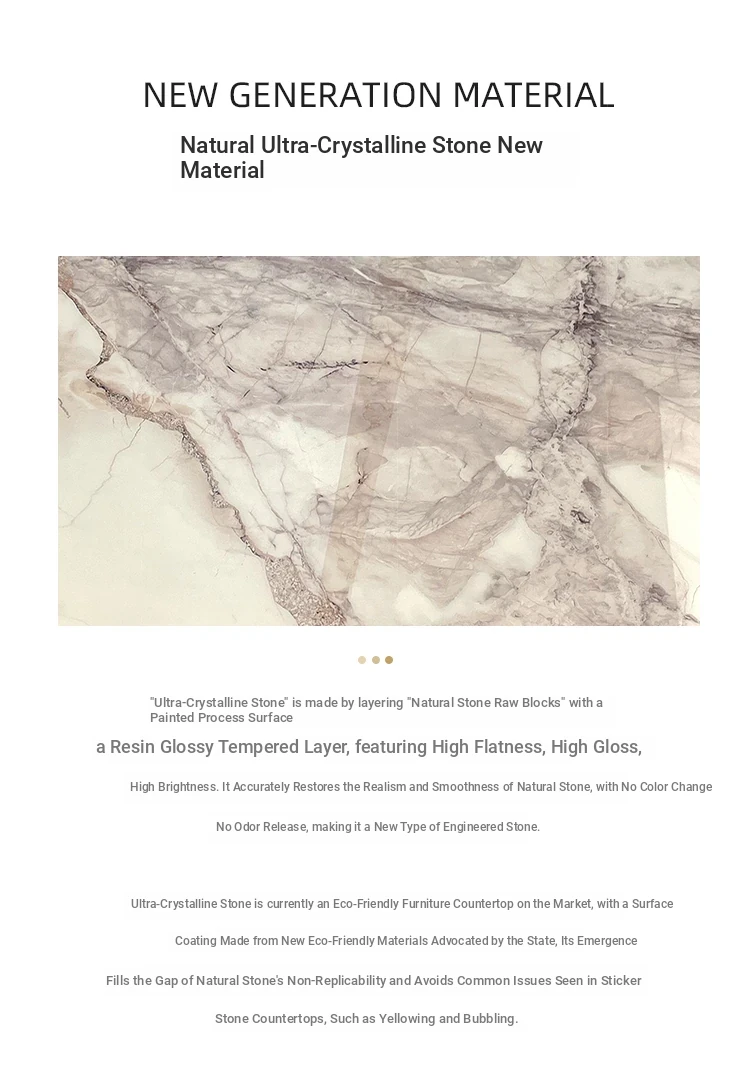 NEW GENERATION MATERIAL

Natural Ultra-Crystalline Stone New Material

"Ultra-Crystalline Stone" is made by layering "Natural Stone Raw Blocks" with a Painted Process Surface

a Resin Glossy Tempered Layer, featuring High Flatness, High Gloss,

High Brightness. It Accurately Restores the Realism and Smoothness of Natural Stone, with No Color Change

No Odor Release, making it a New Type of Engineered Stone.

Ultra-Crystalline Stone is currently an Eco-Friendly Furniture Countertop on the Market, with a Surface

Coating Made from New Eco-Friendly Materials Advocated by the State, Its Emergence

Fills the Gap of Natural Stone's Non-Replicability and Avoids Common Issues Seen in Sticker

Stone Countertops, Such as Yellowing and Bubbling.